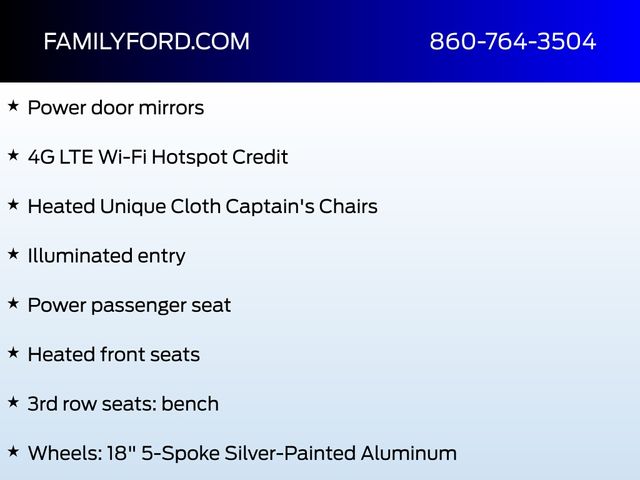 FAMILYFORD.COM 860-764-3504

★ Power door mirrors

★ 4G LTE Wi-Fi Hotspot Credit

★ Heated Unique Cloth Captain's Chairs

★ Illuminated entry

★ Power passenger seat

★ Heated front seats

★ 3rd row seats: bench

★ Wheels: 18" 5-Spoke Silver-Painted Aluminum